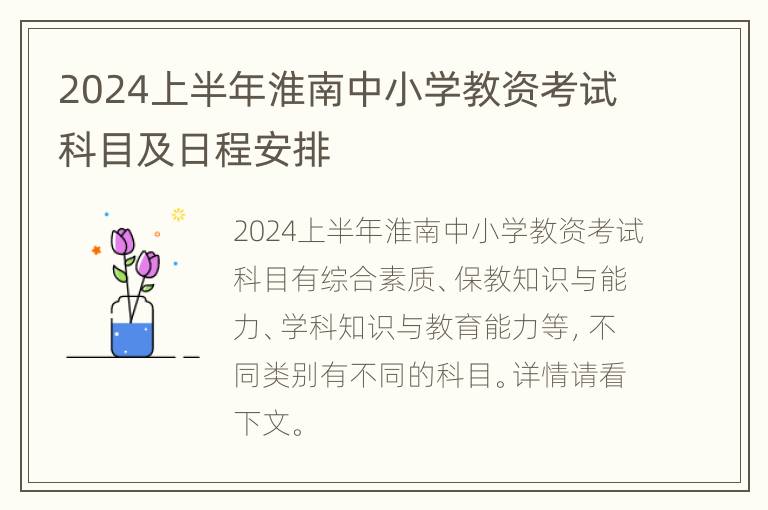 2024上半年淮南中小学教资考试科目及日程安排

2024上半年淮南中小学教资考试科目有综合素质、保教知识与能力、学科知识与教育能力等，不同类别有不同的科目。详情请看下文。